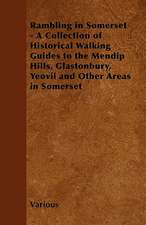 Rambling in Somerset - A Collection of Historical Walking Guides to the Mendip Hills, Glastonbury, Yeovil and Other Areas in Somerset

Various